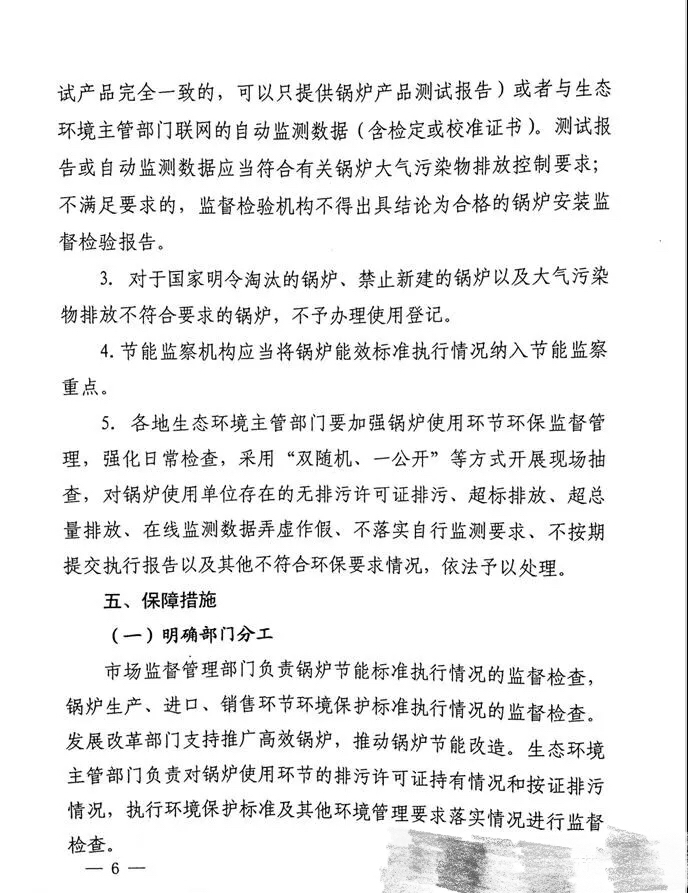 试产品完全一致的，可以只提供锅炉产品测试报告）或者与生态环境主管部门联网的自动监测数据（含检定或校准证书）。测试报告或自动监测数据应当符合有关锅炉大气污染物排放控制要求；不满足要求的，监督检验机构不得出具结论为合格的锅炉安装监督检验报告。

3. 对于国家明令淘汰的锅炉、禁止新建的锅炉以及大气污染物排放不符合要求的锅炉，不予办理使用登记。

4. 节能监察机构应当将锅炉能效标准执行情况纳入节能监察重点。

5. 各地生态环境主管部门要加强锅炉使用环节环保监督管理，强化日常检查，采用“双随机、一公开”等方式开展现场抽查，对锅炉使用单位存在的无排污许可证排污、超标排放、超总量排放、在线监测数据弄虚作假、不落实自行监测要求、不按期提交执行报告以及其他不符合环保要求情况，依法予以处理。

五、保障措施

（一）明确部门分工

市场监督管理部门负责锅炉节能标准执行情况的监督检查，锅炉生产、进口、销售环节环境保护标准执行情况的监督检查。发展改革部门支持推广高效锅炉，推动锅炉节能改造。生态环境主管部门负责对锅炉使用环节的排污许可证持有情况和按证排污情况，执行环境保护标准及其他环境管理要求落实情况进行监督检查。

— 6 —